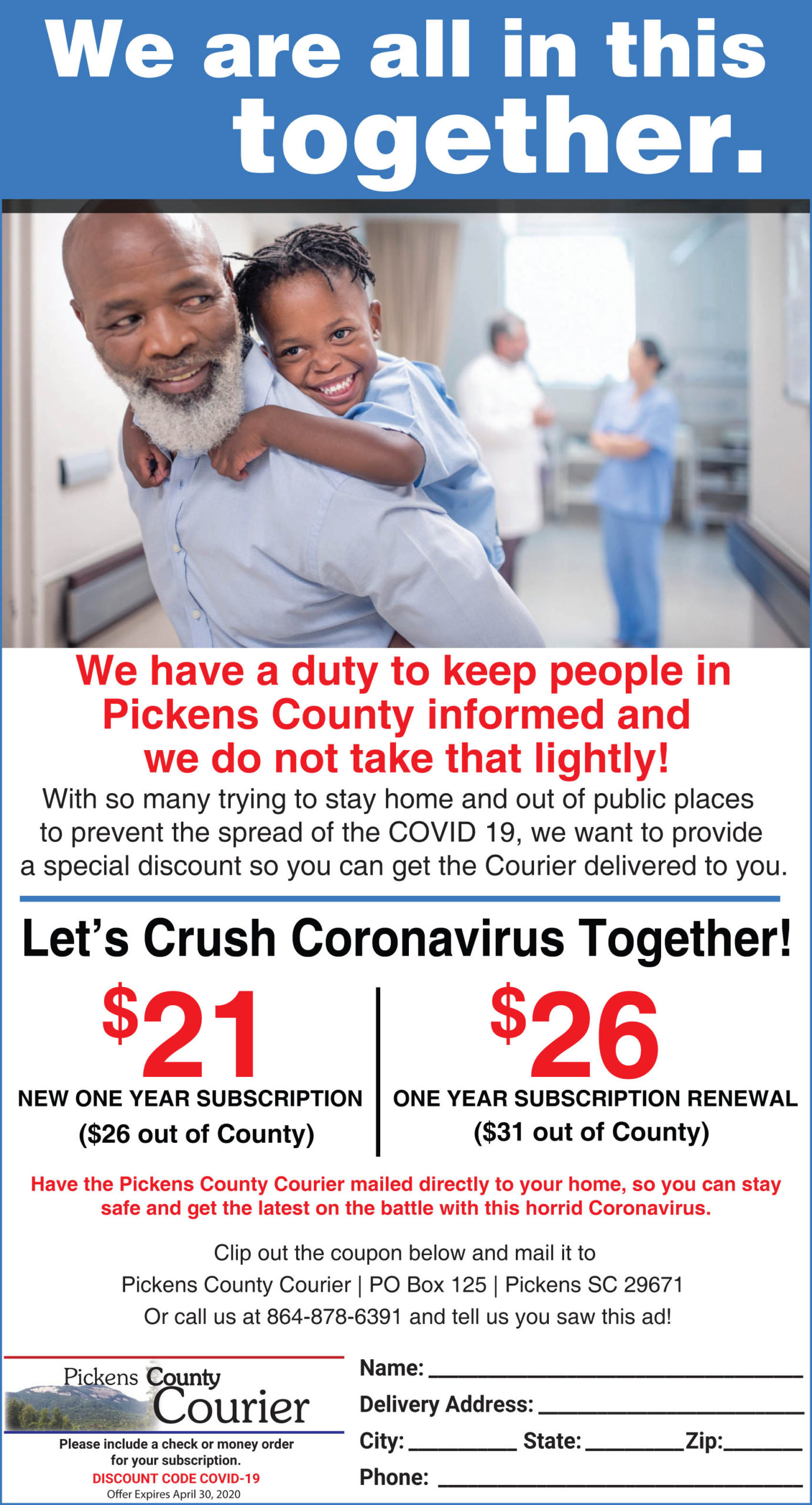 We are all in this together.

We have a duty to keep people in Pickens County informed and we do not take that lightly!

With so many trying to stay home and out of public places to prevent the spread of the COVID 19, we want to provide a special discount so you can get the Courier delivered to you.

Let's Crush Coronavirus Together!

$21
NEW ONE YEAR SUBSCRIPTION
($26 out of County)

$26
ONE YEAR SUBSCRIPTION RENEWAL
($31 out of County)

Have the Pickens County Courier mailed directly to your home, so you can stay safe and get the latest on the battle with this horrid Coronavirus.

Clip out the coupon below and mail it to
Pickens County Courier | PO Box 125 | Pickens SC 29671
Or call us at 864-878-6391 and tell us you saw this ad!

Pickens County Courier

Please include a check or money order for your subscription.
DISCOUNT CODE COVID-19
Offer Expires April 30, 2020

Name: ____
Delivery Address: ____
City: ____ State: ____ Zip: ____
Phone: ____